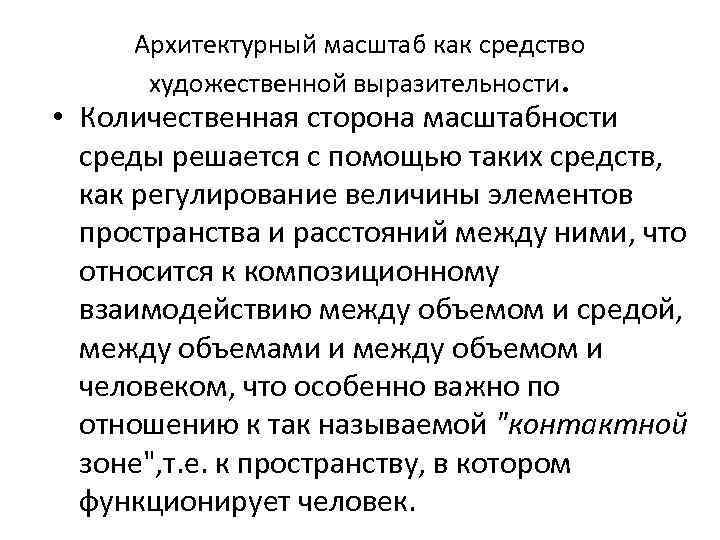 Архитектурный масштаб как средство художественной выразительности.

• Количественная сторона масштабности среды решается с помощью таких средств, как регулирование величины элементов пространства и расстояний между ними, что относится к композиционному взаимодействию между объемом и средой, между объемами и между объемом и человеком, что особенно важно по отношению к так называемой "контактной зоне",т.е. к пространству, в котором функционирует человек.